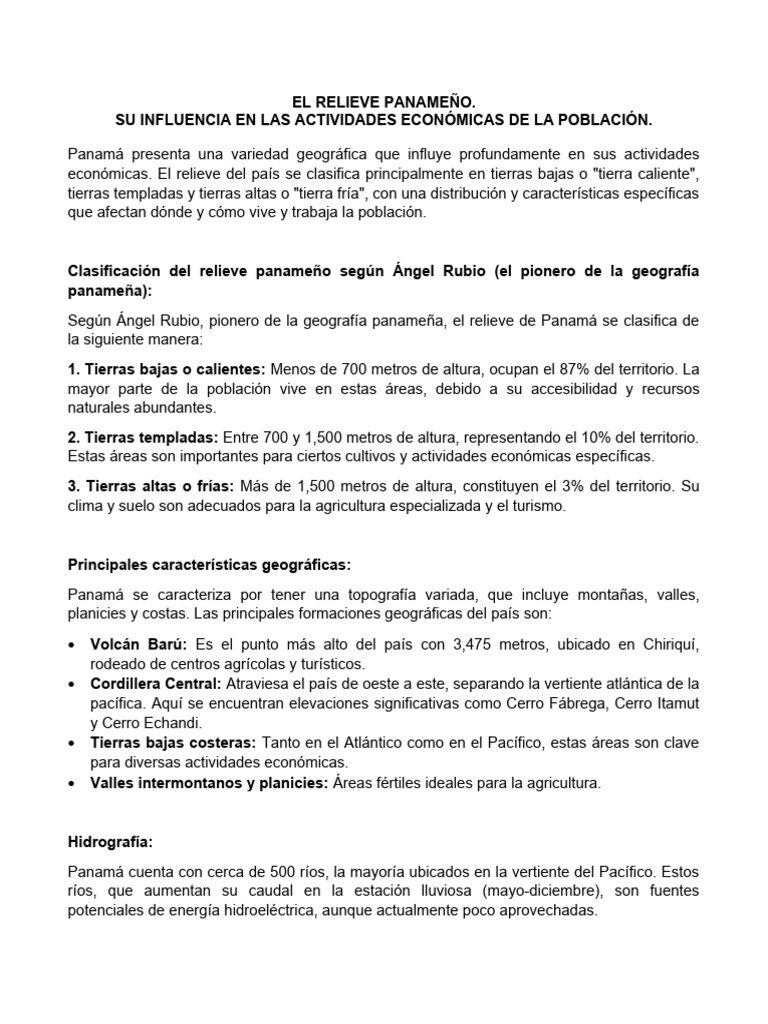 EL RELIEVE PANAMEÑO.
SU INFLUENCIA EN LAS ACTIVIDADES ECONÓMICAS DE LA POBLACIÓN.

Panamá presenta una variedad geográfica que influye profundamente en sus actividades económicas. El relieve del país se clasifica principalmente en tierras bajas o "tierra caliente", tierras templadas y tierras altas o "tierra fría", con una distribución y características específicas que afectan dónde y cómo vive y trabaja la población.

Clasificación del relieve panameño según Ángel Rubio (el pionero de la geografía panameña):

Según Ángel Rubio, pionero de la geografía panameña, el relieve de Panamá se clasifica de la siguiente manera:

1. Tierras bajas o calientes: Menos de 700 metros de altura, ocupan el 87% del territorio. La mayor parte de la población vive en estas áreas, debido a su accesibilidad y recursos naturales abundantes.

2. Tierras templadas: Entre 700 y 1,500 metros de altura, representando el 10% del territorio. Estas áreas son importantes para ciertos cultivos y actividades económicas específicas.

3. Tierras altas o frías: Más de 1,500 metros de altura, constituyen el 3% del territorio. Su clima y suelo son adecuados para la agricultura especializada y el turismo.

Principales características geográficas:

Panamá se caracteriza por tener una topografía variada, que incluye montañas, valles, planicies y costas. Las principales formaciones geográficas del país son:

• Volcán Barú: Es el punto más alto del país con 3,475 metros, ubicado en Chiriquí, rodeado de centros agrícolas y turísticos.
• Cordillera Central: Atraviesa el país de oeste a este, separando la vertiente atlántica de la pacífica. Aquí se encuentran elevaciones significativas como Cerro Fábrega, Cerro Itamut y Cerro Echandi.
• Tierras bajas costeras: Tanto en el Atlántico como en el Pacífico, estas áreas son clave para diversas actividades económicas.
• Valles intermontanos y planicies: Áreas fértiles ideales para la agricultura.

Hidrografía:

Panamá cuenta con cerca de 500 ríos, la mayoría ubicados en la vertiente del Pacífico. Estos ríos, que aumentan su caudal en la estación lluviosa (mayo-diciembre), son fuentes potenciales de energía hidroeléctrica, aunque actualmente poco aprovechadas.